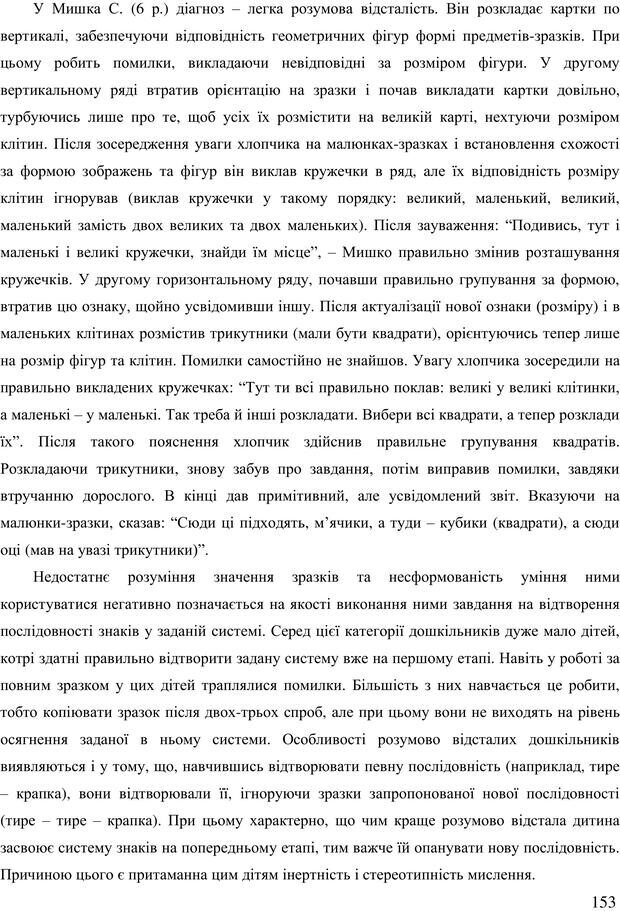 У Мишка С. (6 р.) діагноз – легка розумова відсталість. Він розкладає картки по вертикалі, забезпечуючи відповідність геометричних фігур формі предметів-зразків. При цьому робить помилки, викладаючи невідповідні за розміром фігури. У другому вертикальному ряді втратив орієнтацію на зразки і почав викладати картки довільно, турбуючись лише про те, щоб усіх їх розмістити на великій карті, нехтуючи розміром клітин. Після зосередження уваги хлопчика на малюнках-зразках і встановлення схожості за формою зображень та фігур він виклав кружечки в ряд, але їх відповідність розміру клітин ігнорував (виклав кружечки у такому порядку: великий, маленький, великий, маленький замість двох великих та двох маленьких). Після зауваження: “Подивись, тут і маленькі і великі кружечки, знайди їм місце”, – Мишко правильно змінив розташування кружечків. У другому горизонтальному ряду, почавши правильно групування за формою, втратив цю ознаку, щойно усвідомивши іншу. Після актуалізації нової ознаки (розміру) і в маленьких клітинах розмістив трикутники (мали бути квадрати), орієнтуючись тепер лише на розмір фігур та клітин. Помилки самостійно не знайшов. Увагу хлопчика зосередили на правильно викладених кружечках: “Тут ти всі правильно поклав: великі у великі клітинки, а маленькі – у маленькі. Так треба й інші розкладати. Вибери всі квадрати, а тепер розклади їх”. Після такого пояснення хлопчик здійснив правильне групування квадратів. Розкладаючи трикутники, знову забув про завдання, потім виправив помилки, завдяки втручанню дорослого. В кінці дав примітивний, але усвідомлений звіт. Вказуючи на малюнки-зразки, сказав: “Сюди ці підходять, м’ячики, а туди – кубики (квадрати), а сюди оці (мав на увазі трикутники)”.

Недостатнє розуміння значення зразків та несформованість уміння ними користуватися негативно позначається на якості виконання ними завдання на відтворення послідовності знаків у заданій системі. Серед цієї категорії дошкільників дуже мало дітей, котрі здатні правильно відтворити задану систему вже на першому етапі. Навіть у роботі за повним зразком у цих дітей траплялися помилки. Більшість з них навчається це робити, тобто копіювати зразок після двох-трьох спроб, але при цьому вони не виходять на рівень осягнення заданої в ньому системи. Особливості розумово відсталих дошкільників виявляються і у тому, що, навчившись відтворювати певну послідовність (наприклад, тире – крапка), вони відтворювали її, ігноруючи зразки запропонованої нової послідовності (тире – тире – крапка). При цьому характерно, що чим краще розумово відстала дитина засвоює систему знаків на попередньому етапі, тим важче їй опанувати нову послідовність. Причиною цього є притаманна цим дітям інертність і стереотипність мислення.

153